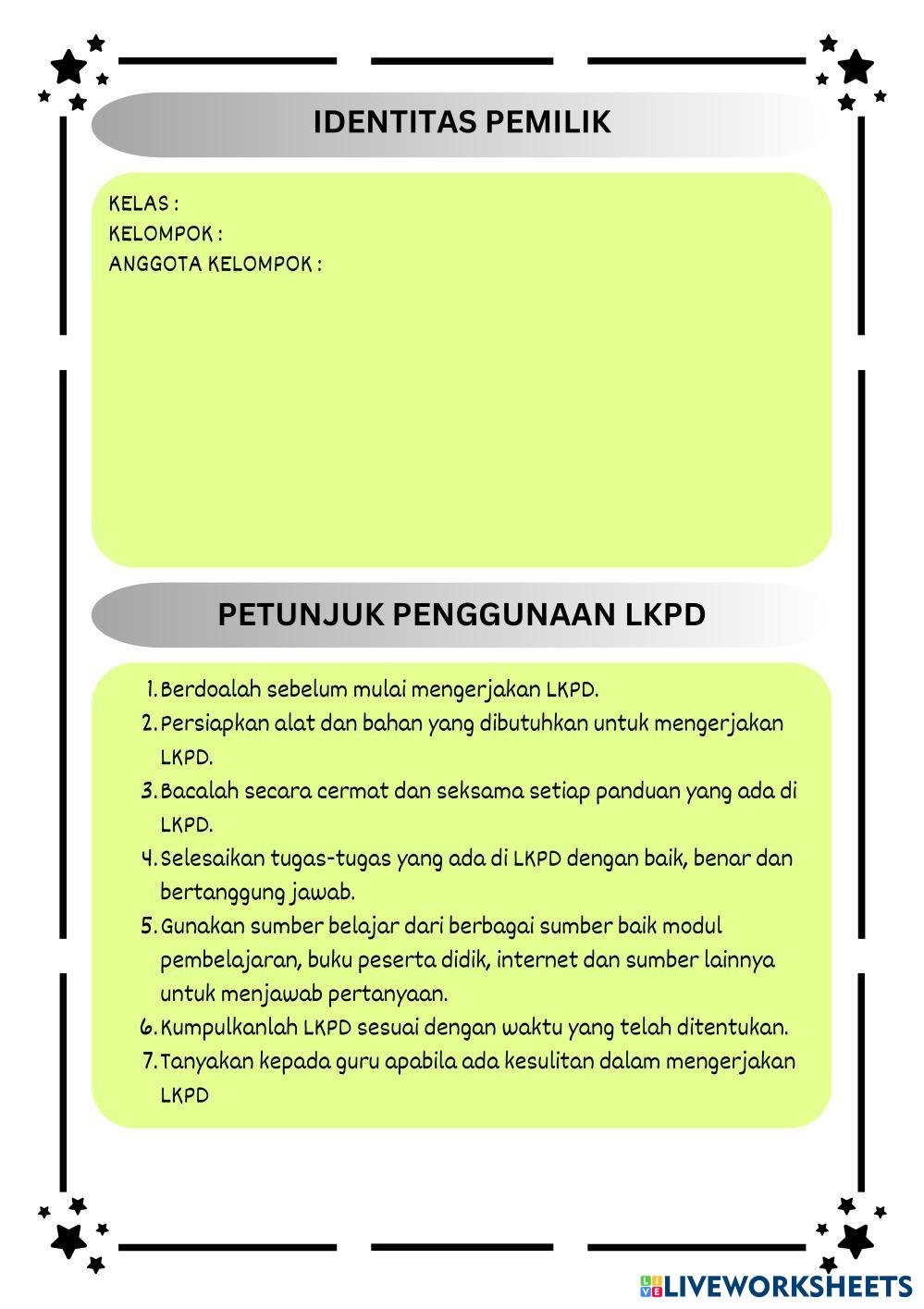 IDENTITAS PEMILIK

KELAS :
KELOMPOK :
ANGGOTA KELOMPOK :

PETUNJUK PENGGUNAAN LKPD

1. Berdoalah sebelum mulai mengerjakan LKPD.
2. Persiapkan alat dan bahan yang dibutuhkan untuk mengerjakan LKPD.
3. Bacalah secara cermat dan seksama setiap panduan yang ada di LKPD.
4. Selesaikan tugas-tugas yang ada di LKPD dengan baik, benar dan bertanggung jawab.
5. Gunakan sumber belajar dari berbagai sumber baik modul pembelajaran, buku peserta didik, internet dan sumber lainnya untuk menjawab pertanyaan.
6. Kumpulkanlah LKPD sesuai dengan waktu yang telah ditentukan.
7. Tanyakan kepada guru apabila ada kesulitan dalam mengerjakan LKPD

LIVEWORKSHEETS